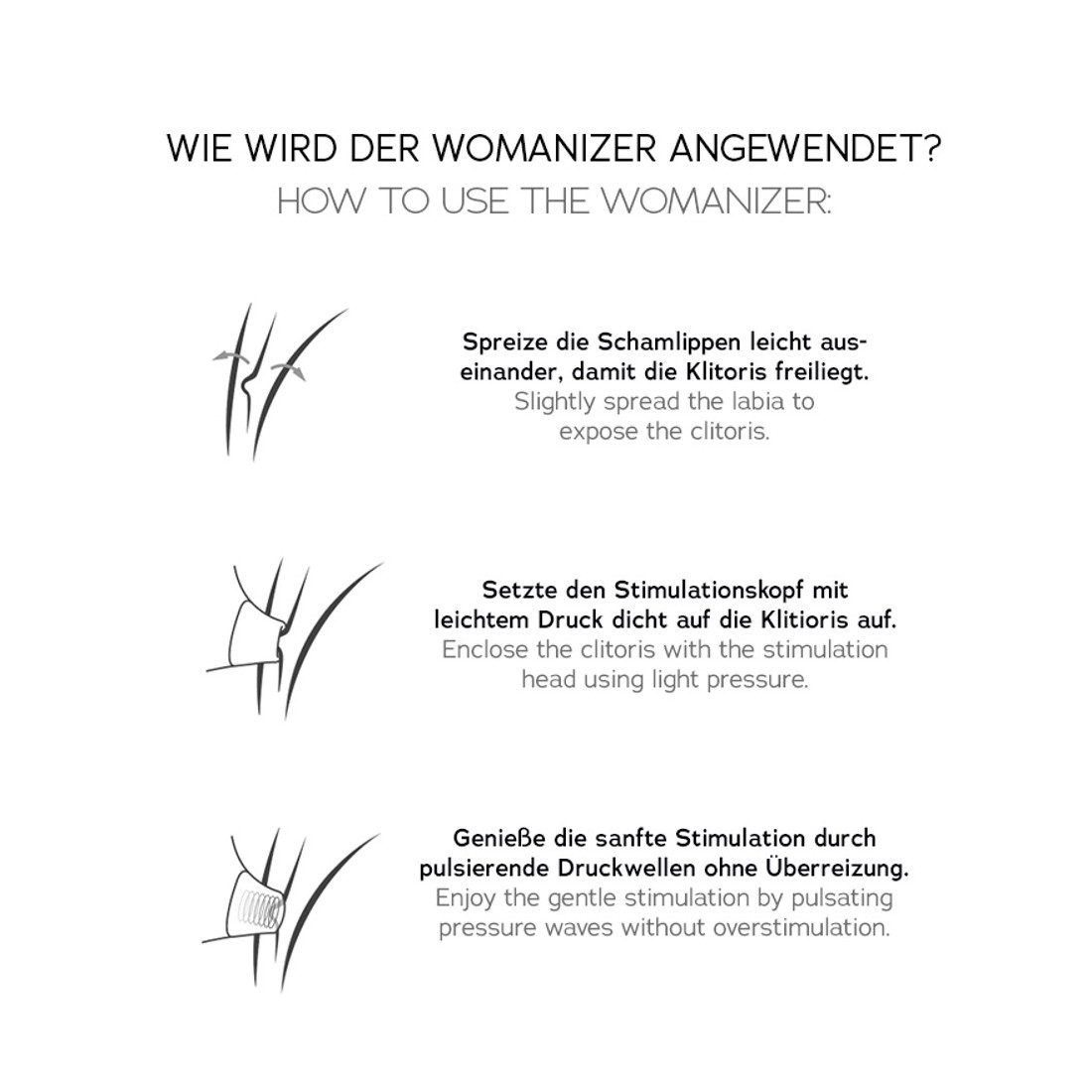 WIE WIRD DER WOMANIZER ANGEWENDET?
HOW TO USE THE WOMANIZER:

Spreize die Schamlippen leicht auseinander, damit die Klitoris freiliegt.
Slightly spread the labia to expose the clitoris.

Setzte den Stimulationskopf mit leichtem Druck dicht auf die Klitioris auf.
Enclose the clitoris with the stimulation head using light pressure.

Genieße die sanfte Stimulation durch pulsierende Druckwellen ohne Überreizung.
Enjoy the gentle stimulation by pulsating pressure waves without overstimulation.